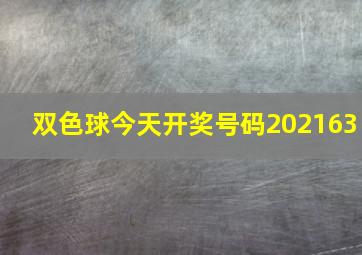 双色球今天开奖号码202163